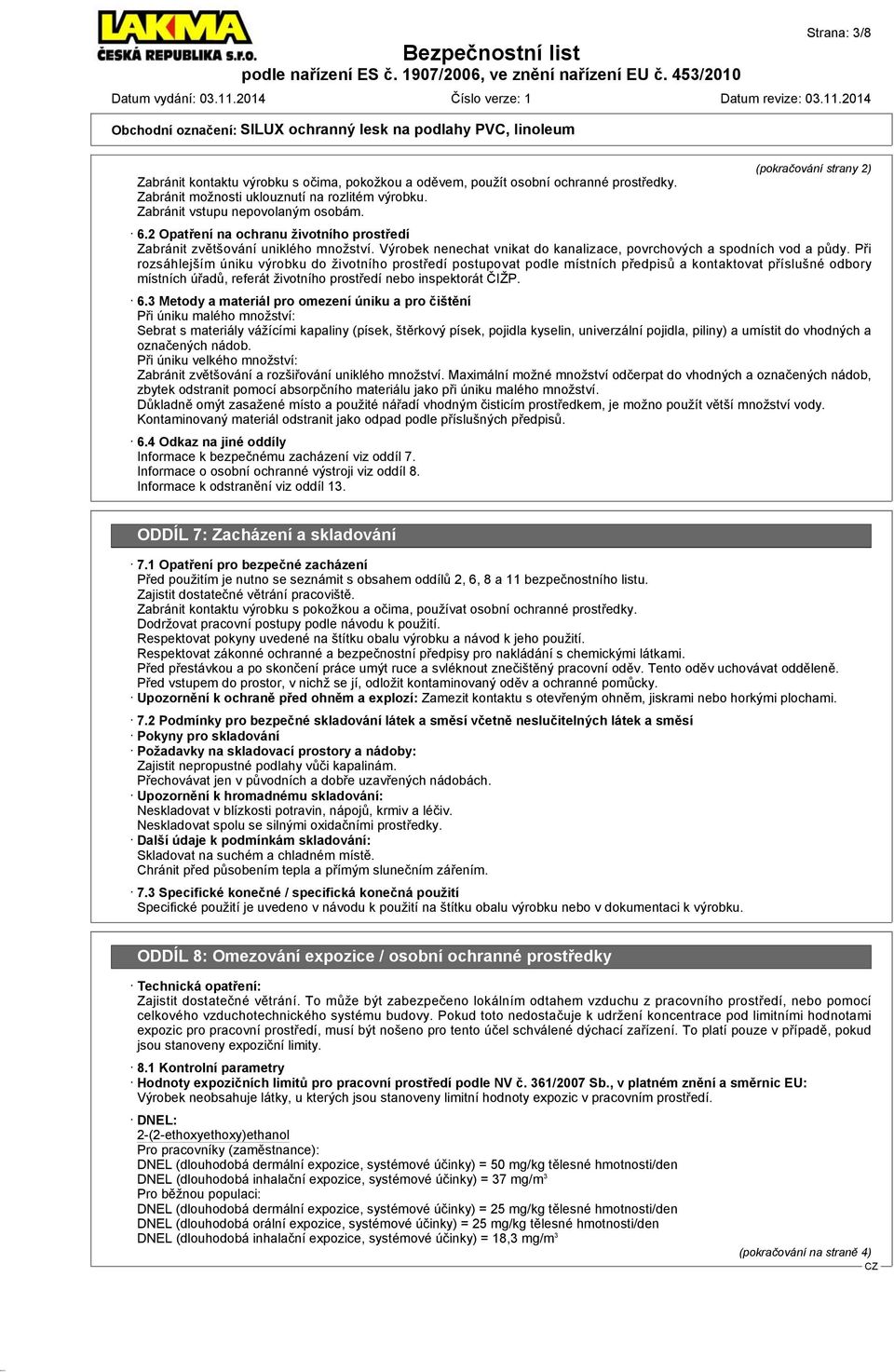 LAKMA
ČESKÁ REPUBLIKA s.r.o.

Strana: 3/8

Bezpečnostní list
podle nařízení ES č. 1907/2006, ve znění nařízení EU č. 453/2010

Datum vydání: 03.11.2014 Číslo verze: 1 Datum revize: 03.11.2014

Obchodní označení: SILUX ochranný lesk na podlahy PVC, linoleum

(pokračování strany 2)

Zabránit kontaktu výrobku s očima, pokožkou a oděvem, použít osobní ochranné prostředky.
Zabránit možnosti uklouznutí na rozlitém výrobku.
Zabránit vstupu nepovolaným osobám.

· 6.2 Opatření na ochranu životního prostředí
Zabránit zvětšování uniklého množství. Výrobek nenechat vnikat do kanalizace, povrchových a spodních vod a půdy. Při rozsáhlejším úniku výrobku do životního prostředí postupovat podle místních předpisů a kontaktovat příslušné odbory místních úřadů, referát životního prostředí nebo inspektorát ČIŽP.

· 6.3 Metody a materiál pro omezení úniku a pro čištění
Při úniku malého množství:
Sebrat s materiály vážícími kapaliny (písek, štěrkový písek, pojidla kyselin, univerzální pojidla, piliny) a umístit do vhodných a označených nádob.
Při úniku velkého množství:
Zabránit zvětšování a rozšiřování uniklého množství. Maximální možné množství odčerpat do vhodných a označených nádob, zbytek odstranit pomocí absorpčního materiálu jako při úniku malého množství.
Důkladně omýt zasažené místo a použité nářadí vhodným čisticím prostředkem, je možno použít větší množství vody.
Kontaminovaný materiál odstranit jako odpad podle příslušných předpisů.

· 6.4 Odkaz na jiné oddíly
Informace k bezpečnému zacházení viz oddíl 7.
Informace o osobní ochranné výstroji viz oddíl 8.
Informace k odstranění viz oddíl 13.

ODDÍL 7: Zacházení a skladování

· 7.1 Opatření pro bezpečné zacházení
Před použitím je nutno se seznámit s obsahem oddílů 2, 6, 8 a 11 bezpečnostního listu.
Zajistit dostatečné větrání pracoviště.
Zabránit kontaktu výrobku s pokožkou a očima, používat osobní ochranné prostředky.
Dodržovat pracovní postupy podle návodu k použití.
Respektovat pokyny uvedené na štítku obalu výrobku a návod k jeho použití.
Respektovat zákonné ochranné a bezpečnostní předpisy pro nakládání s chemickými látkami.
Před přestávkou a po skončení práce umýt ruce a svléknout znečištěný pracovní oděv. Tento oděv uchovávat odděleně.
Před vstupem do prostor, v nichž se jí, odložit kontaminovaný oděv a ochranné pomůcky.
· Upozornění k ochraně před ohněm a explozí: Zamezit kontaktu s otevřeným ohněm, jiskrami nebo horkými plochami.

· 7.2 Podmínky pro bezpečné skladování látek a směsí včetně neslučitelných látek a směsí
· Pokyny pro skladování
· Požadavky na skladovací prostory a nádoby:
Zajistit nepropustné podlahy vůči kapalinám.
Přechovávat jen v původních a dobře uzavřených nádobách.
· Upozornění k hromadnému skladování:
Neskladovat v blízkosti potravin, nápojů, krmiv a léčiv.
Neskladovat spolu se silnými oxidačními prostředky.
· Další údaje k podmínkám skladování:
Skladovat na suchém a chladném místě.
Chránit před působením tepla a přímým slunečním zářením.

· 7.3 Specifické konečné / specifická konečná použití
Specifické použití je uvedeno v návodu k použití na štítku obalu výrobku nebo v dokumentaci k výrobku.

ODDÍL 8: Omezování expozice / osobní ochranné prostředky

· Technická opatření:
Zajistit dostatečné větrání. To může být zabezpečeno lokálním odtahem vzduchu z pracovního prostředí, nebo pomocí celkového vzduchotechnického systému budovy. Pokud toto nedostačuje k udržení koncentrace pod limitními hodnotami expozic pro pracovní prostředí, musí být nošeno pro tento účel schválené dýchací zařízení. To platí pouze v případě, pokud jsou stanoveny expoziční limity.

· 8.1 Kontrolní parametry
· Hodnoty expozičních limitů pro pracovní prostředí podle NV č. 361/2007 Sb., v platném znění a směrnic EU:
Výrobek neobsahuje látky, u kterých jsou stanoveny limitní hodnoty expozic v pracovním prostředí.

· DNEL:
2-(2-ethoxyethoxy)ethanol
Pro pracovníky (zaměstnance):
DNEL (dlouhodobá dermální expozice, systémové účinky) = 50 mg/kg tělesné hmotnosti/den
DNEL (dlouhodobá inhalační expozice, systémové účinky) = 37 mg/m$^3$
Pro běžnou populaci:
DNEL (dlouhodobá dermální expozice, systémové účinky) = 25 mg/kg tělesné hmotnosti/den
DNEL (dlouhodobá orální expozice, systémové účinky) = 25 mg/kg tělesné hmotnosti/den
DNEL (dlouhodobá inhalační expozice, systémové účinky) = 18,3 mg/m$^3$

(pokračování na straně 4)
CZ